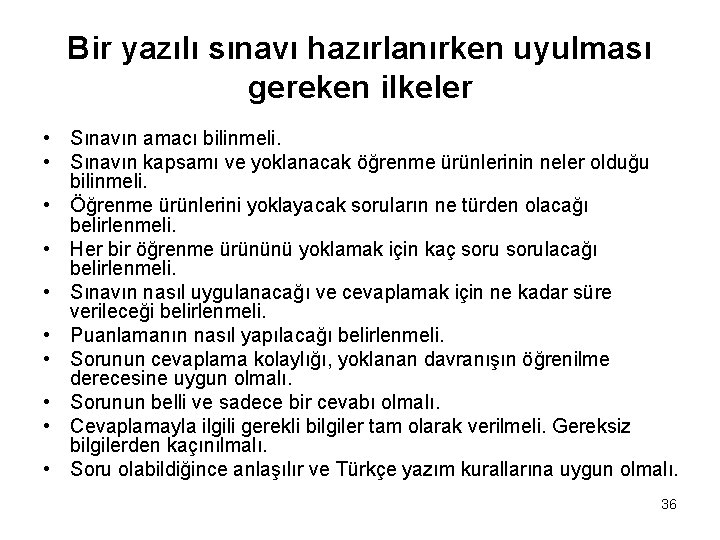 Bir yazılı sınavı hazırlanırken uyulması gereken ilkeler

• Sınavın amacı bilinmeli.
• Sınavın kapsamı ve yoklanacak öğrenme ürünlerinin neler olduğu bilinmeli.
• Öğrenme ürünlerini yoklayacak soruların ne türden olacağı belirlenmeli.
• Her bir öğrenme ürününü yoklamak için kaç soru sorulacağı belirlenmeli.
• Sınavın nasıl uygulanacağı ve cevaplamak için ne kadar süre verileceği belirlenmeli.
• Puanlamanın nasıl yapılacağı belirlenmeli.
• Sorunun cevaplama kolaylığı, yoklanan davranışın öğrenilme derecesine uygun olmalı.
• Sorunun belli ve sadece bir cevabı olmalı.
• Cevaplamayla ilgili gerekli bilgiler tam olarak verilmeli. Gereksiz bilgilerden kaçınılmalı.
• Soru olabildiğince anlaşılır ve Türkçe yazım kurallarına uygun olmalı.

36